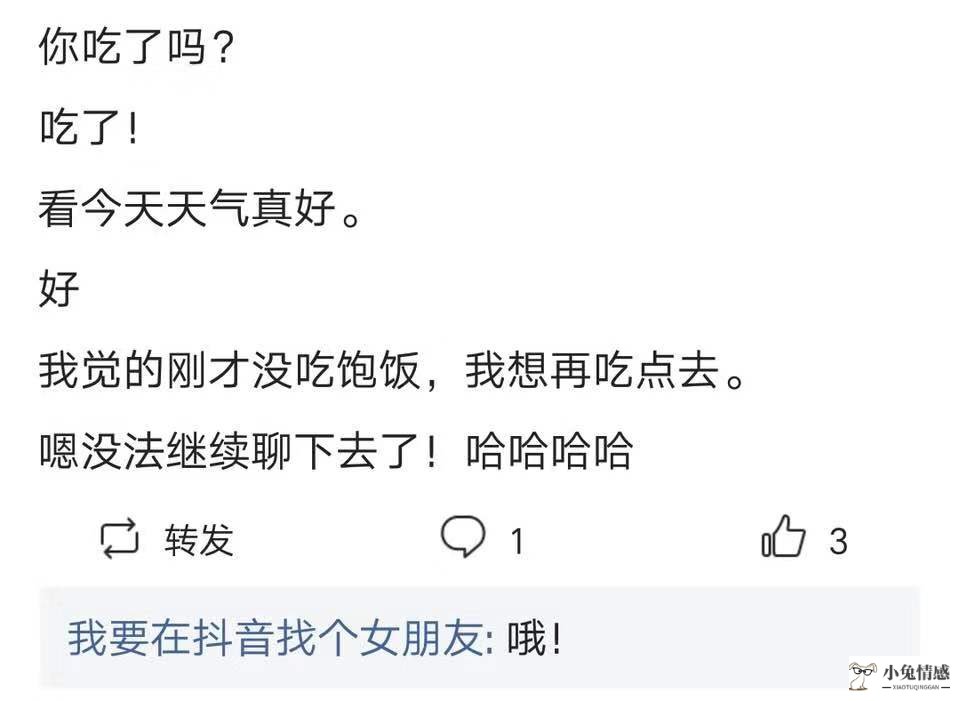 你吃了吗？

吃了！

看今天天气真好。

好

我觉的刚才没吃饱饭，我想再吃点去。

嗯没法继续聊下去了！哈哈哈哈

转发 1 3

我要在抖音找个女朋友: 哦！

小兔情感
XIAOTUQINGGAN